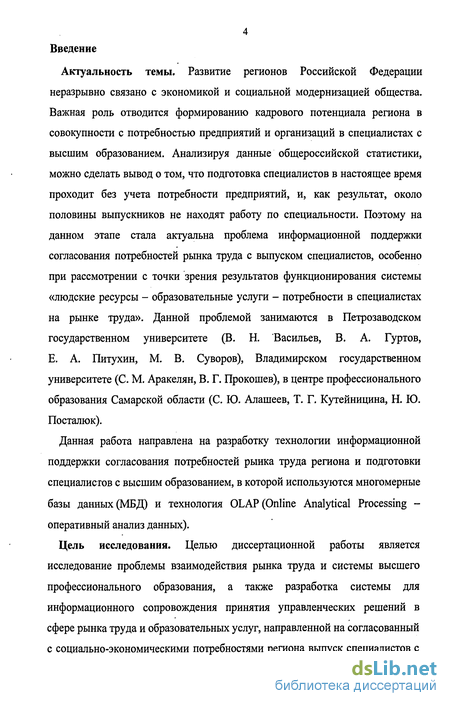 4

Введение

Актуальность темы. Развитие регионов Российской Федерации неразрывно связано с экономикой и социальной модернизацией общества. Важная роль отводится формированию кадрового потенциала региона в совокупности с потребностью предприятий и организаций в специалистах с высшим образованием. Анализируя данные общероссийской статистики, можно сделать вывод о том, что подготовка специалистов в настоящее время проходит без учета потребности предприятий, и, как результат, около половины выпускников не находят работу по специальности. Поэтому на данном этапе стала актуальна проблема информационной поддержки согласования потребностей рынка труда с выпуском специалистов, особенно при рассмотрении с точки зрения результатов функционирования системы «людские ресурсы – образовательные услуги – потребности в специалистах на рынке труда». Данной проблемой занимаются в Петрозаводском государственном университете (В. Н. Васильев, В. А. Гуртов, Е. А. Питухин, М. В. Суворов), Владимирском государственном университете (С. М. Аракелян, В. Г. Прокошев), в центре профессионального образования Самарской области (С. Ю. Алашеев, Т. Г. Кутейницина, Н. Ю. Посталюк).

Данная работа направлена на разработку технологии информационной поддержки согласования потребностей рынка труда региона и подготовки специалистов с высшим образованием, в которой используются многомерные базы данных (МБД) и технология OLAP (Online Analytical Processing – оперативный анализ данных).

Цель исследования. Целью диссертационной работы является исследование проблемы взаимодействия рынка труда и системы высшего профессионального образования, а также разработка системы для информационного сопровождения принятия управленческих решений в сфере рынка труда и образовательных услуг, направленной на согласованный с социально-экономическими потребностями региона выпуск специалистов с

dsLib.net
библиотека диссертаций